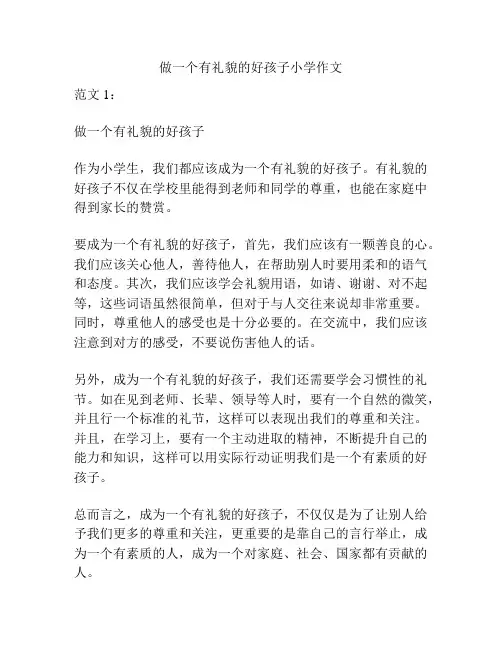 做一个有礼貌的好孩子小学作文

范文 1：

做一个有礼貌的好孩子

作为小学生，我们都应该成为一个有礼貌的好孩子。有礼貌的好孩子不仅在学校里能得到老师和同学的尊重，也能在家庭中得到家长的赞赏。

要成为一个有礼貌的好孩子，首先，我们应该有一颗善良的心。我们应该关心他人，善待他人，在帮助别人时要用柔和的语气和态度。其次，我们应该学会礼貌用语，如请、谢谢、对不起等，这些词语虽然很简单，但对于与人交往来说却非常重要。同时，尊重他人的感受也是十分必要的。在交流中，我们应该注意到对方的感受，不要说伤害他人的话。

另外，成为一个有礼貌的好孩子，我们还需要学会习惯性的礼节。如在见到老师、长辈、领导等人时，要有一个自然的微笑，并且行一个标准的礼节，这样可以表现出我们的尊重和关注。并且，在学习上，要有一个主动进取的精神，不断提升自己的能力和知识，这样可以用实际行动证明我们是一个有素质的好孩子。

总而言之，成为一个有礼貌的好孩子，不仅仅是为了让别人给予我们更多的尊重和关注，更重要的是靠自己的言行举止，成为一个有素质的人，成为一个对家庭、社会、国家都有贡献的人。